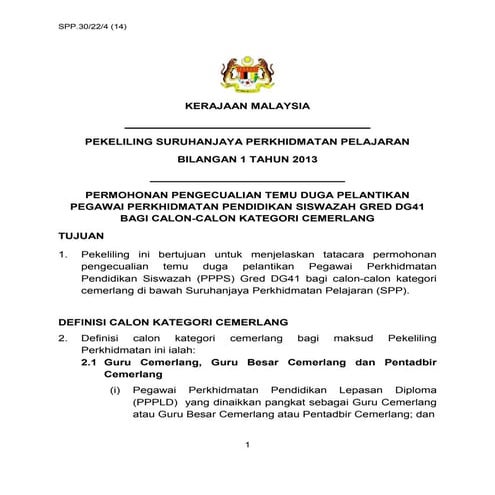 SPP.30/22/4 (14)

KERAJAAN MALAYSIA

PEKELILING SURUHANJAYA PERKHIDMATAN PELAJARAN

BILANGAN 1 TAHUN 2013

PERMOHONAN PENGECUALIAN TEMU DUGA PELANTIKAN PEGAWAI PERKHIDMATAN PENDIDIKAN SISWAZAH GRED DG41 BAGI CALON-CALON KATEGORI CEMERLANG

TUJUAN

1. Pekeliling ini bertujuan untuk menjelaskan tatacara permohonan pengecualian temu duga pelantikan Pegawai Perkhidmatan Pendidikan Siswazah (PPPS) Gred DG41 bagi calon-calon kategori cemerlang di bawah Suruhanjaya Perkhidmatan Pelajaran (SPP).

DEFINISI CALON KATEGORI CEMERLANG

2. Definisi calon kategori cemerlang bagi maksud Pekeliling Perkhidmatan ini ialah:

2.1 Guru Cemerlang, Guru Besar Cemerlang dan Pentadbir Cemerlang

(i) Pegawai Perkhidmatan Pendidikan Lepasan Diploma (PPPLD) yang dinaikkan pangkat sebagai Guru Cemerlang atau Guru Besar Cemerlang atau Pentadbir Cemerlang; dan

1